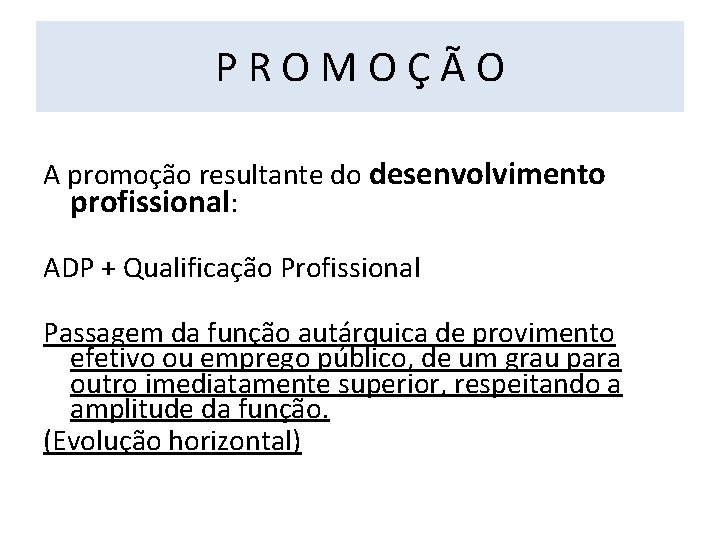 P R O M O Ç Ã O

A promoção resultante do desenvolvimento profissional:

ADP + Qualificação Profissional

Passagem da função autárquica de provimento efetivo ou emprego público, de um grau para outro imediatamente superior, respeitando a amplitude da função.

(Evolução horizontal)